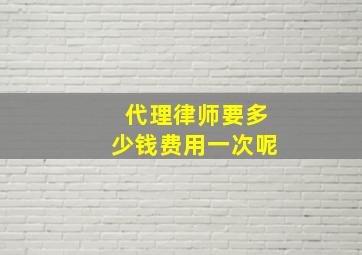 代理律师要多少钱费用一次呢